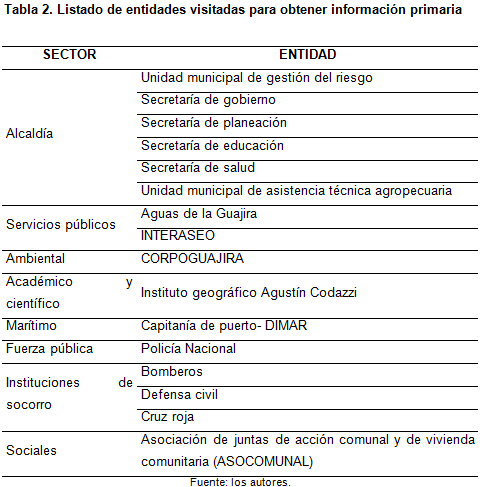 Tabla 2. Listado de entidades visitadas para obtener información primaria

| SECTOR | ENTIDAD |
|---|---|
| Alcaldía | Unidad municipal de gestión del riesgo |
| | Secretaría de gobierno |
| | Secretaría de planeación |
| | Secretaría de educación |
| | Secretaría de salud |
| | Unidad municipal de asistencia técnica agropecuaria |
| Servicios públicos | Aguas de la Guajira |
| | INTERASEO |
| Ambiental | CORPOGUAJIRA |
| Académico y científico | Instituto geográfico Agustín Codazzi |
| Marítimo | Capitanía de puerto- DIMAR |
| Fuerza pública | Policía Nacional |
| Instituciones de socorro | Bomberos |
| | Defensa civil |
| | Cruz roja |
| Sociales | Asociación de juntas de acción comunal y de vivienda comunitaria (ASOCOMUNAL) |

Fuente: los autores.